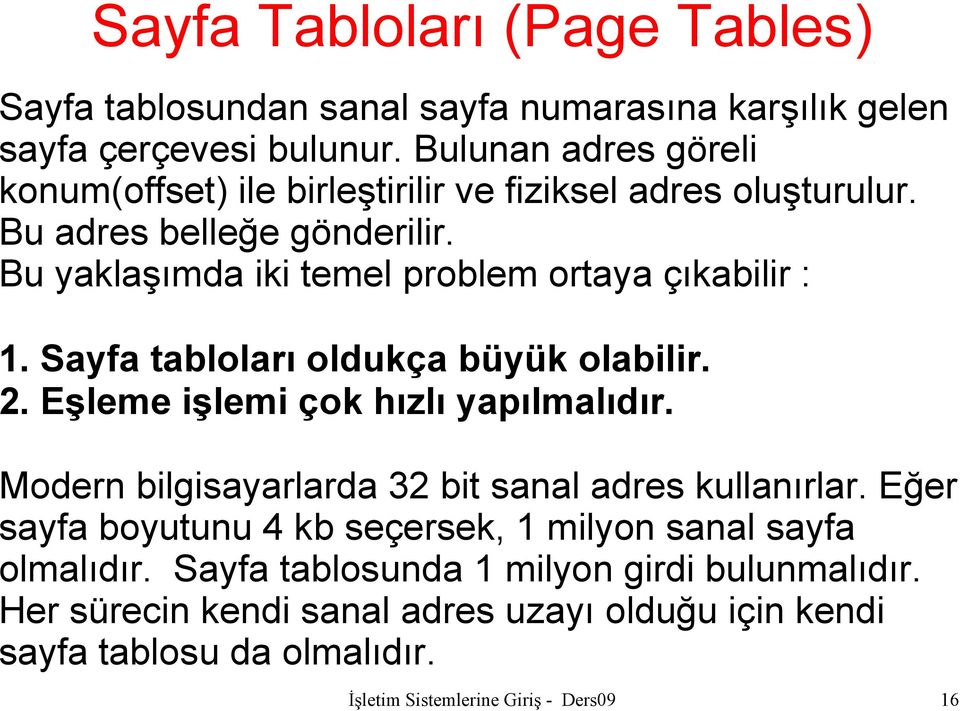 Sayfa Tabloları (Page Tables)

Sayfa tablosundan sanal sayfa numarasına karşılık gelen sayfa çerçevesi bulunur. Bulunan adres göreli konum(offset) ile birleştirilir ve fiziksel adres oluşturulur. Bu adres belleğe gönderilir.
Bu yaklaşımda iki temel problem ortaya çıkabilir :

1. Sayfa tabloları oldukça büyük olabilir.
2. Eşleme işlemi çok hızlı yapılmalıdır.

Modern bilgisayarlarda 32 bit sanal adres kullanırlar. Eğer sayfa boyutunu 4 kb seçersek, 1 milyon sanal sayfa olmalıdır. Sayfa tablosunda 1 milyon girdi bulunmalıdır. Her sürecin kendi sanal adres uzayı olduğu için kendi sayfa tablosu da olmalıdır.

İşletim Sistemlerine Giriş - Ders09

16